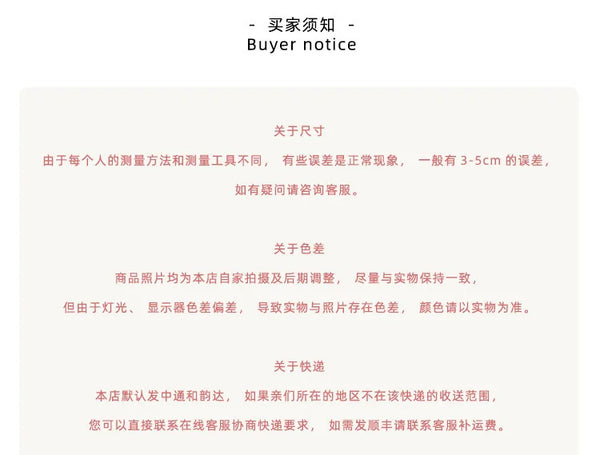 - 买家须知 -
Buyer notice

关于尺寸

由于每个人的测量方法和测量工具不同，有些误差是正常现象，一般有3-5cm的误差，如有疑问请咨询客服。

关于色差

商品照片均为本店自家拍摄及后期调整，尽量与实物保持一致，但由于灯光、显示器色差偏差，导致实物与照片存在色差，颜色请以实物为准。

关于快递

本店默认发中通和韵达，如果亲们所在的地区不在该快递的收送范围，您可以直接联系在线客服协商快递要求，如需发顺丰请联系客服补运费。